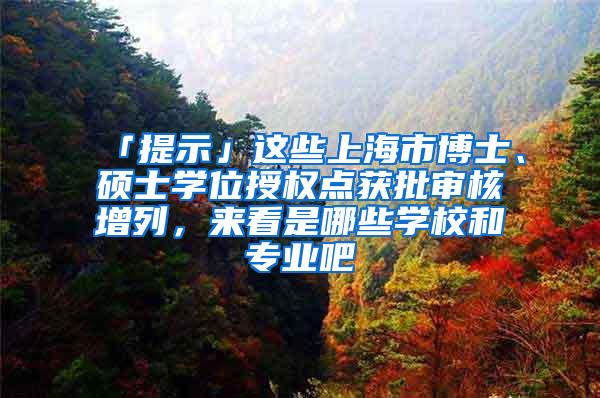 「提示」这些上海市博士、硕士学位授权点获批审核增列，来看是哪些学校和专业吧